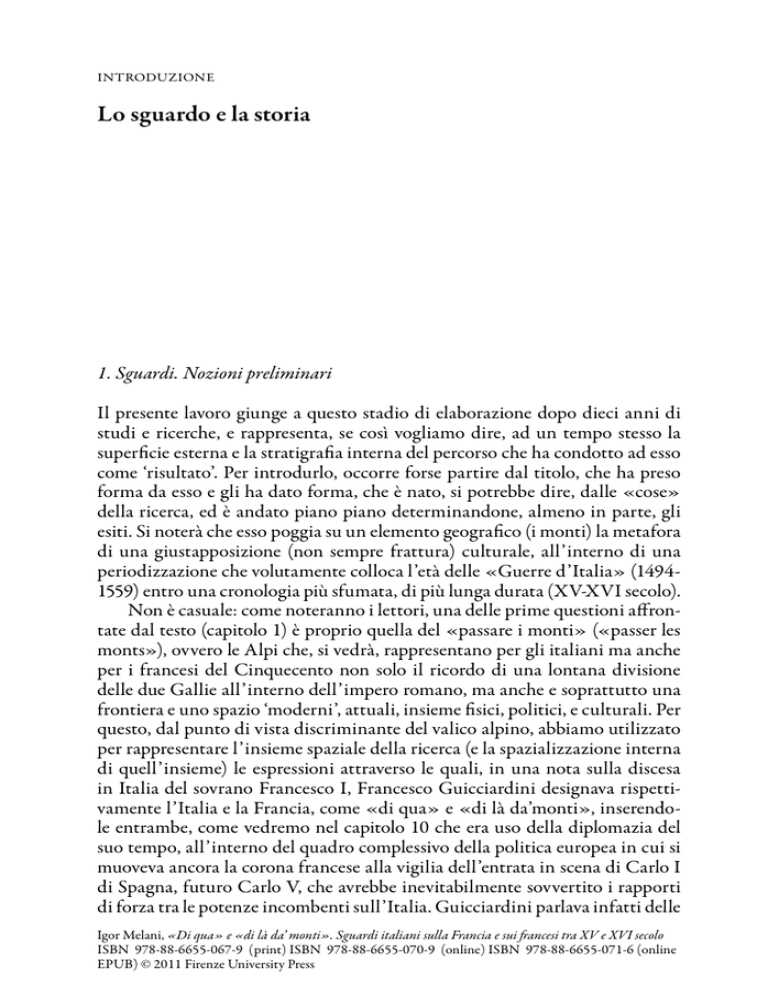 INTRODUZIONE

Lo sguardo e la storia

1. Sguardi. Nozioni preliminari

Il presente lavoro giunge a questo stadio di elaborazione dopo dieci anni di studi e ricerche, e rappresenta, se così vogliamo dire, ad un tempo stesso la superficie esterna e la stratigrafia interna del percorso che ha condotto ad esso come 'risultato'. Per introdurlo, occorre forse partire dal titolo, che ha preso forma da esso e gli ha dato forma, che è nato, si potrebbe dire, dalle «cose» della ricerca, ed è andato piano piano determinandone, almeno in parte, gli esiti. Si noterà che esso poggia su un elemento geografico (i monti) la metafora di una giustapposizione (non sempre frattura) culturale, all'interno di una periodizzazione che volutamente colloca l'età delle «Guerre d'Italia» (1494-1559) entro una cronologia più sfumata, di più lunga durata (XV-XVI secolo).

Non è casuale: come noteranno i lettori, una delle prime questioni affrontate dal testo (capitolo 1) è proprio quella del «passare i monti» («passer les monts»), ovvero le Alpi che, si vedrà, rappresentano per gli italiani ma anche per i francesi del Cinquecento non solo il ricordo di una lontana divisione delle due Gallie all'interno dell'impero romano, ma anche e soprattutto una frontiera e uno spazio 'moderni', attuali, insieme fisici, politici, e culturali. Per questo, dal punto di vista discriminante del valico alpino, abbiamo utilizzato per rappresentare l'insieme spaziale della ricerca (e la spazializzazione interna di quell'insieme) le espressioni attraverso le quali, in una nota sulla discesa in Italia del sovrano Francesco I, Francesco Guicciardini designava rispettivamente l'Italia e la Francia, come «di qua» e «di là da'monti», inserendole entrambe, come vedremo nel capitolo 10 che era uso della diplomazia del suo tempo, all'interno del quadro complessivo della politica europea in cui si muoveva ancora la corona francese alla vigilia dell'entrata in scena di Carlo I di Spagna, futuro Carlo V, che avrebbe inevitabilmente sovvertito i rapporti di forza tra le potenze incombenti sull'Italia. Guicciardini parlava infatti delle

Igor Melani, «Di qua» e «di là da' monti». Sguardi italiani sulla Francia e sui francesi tra XV e XVI secolo ISBN 978-88-6655-067-9 (print) ISBN 978-88-6655-070-9 (online) ISBN 978-88-6655-071-6 (online EPUB) © 2011 Firenze University Press